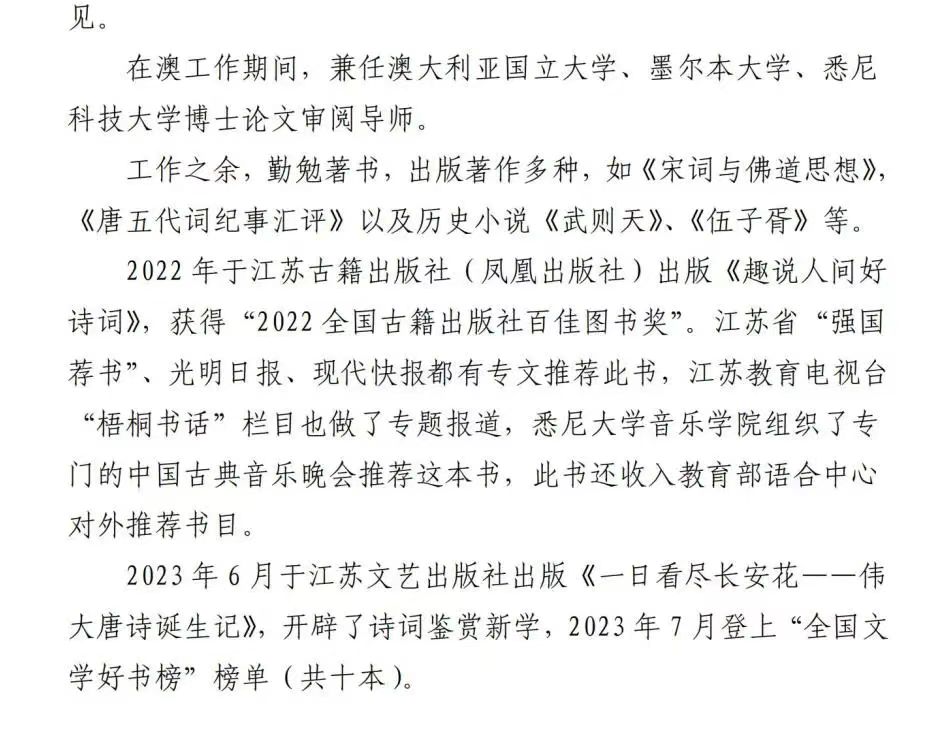 见。

在澳工作期间，兼任澳大利亚国立大学、墨尔本大学、悉尼科技大学博士论文审阅导师。

工作之余，勤勉著书，出版著作多种，如《宋词与佛道思想》，《唐五代词纪事汇评》以及历史小说《武则天》、《伍子胥》等。

2022 年于江苏古籍出版社（凤凰出版社）出版《趣说人间好诗词》，获得“2022 全国古籍出版社百佳图书奖”。江苏省“强国荐书”、光明日报、现代快报都有专文推荐此书，江苏教育电视台“梧桐书话”栏目也做了专题报道，悉尼大学音乐学院组织了专门的中国古典音乐晚会推荐这本书，此书还收入教育部语合中心对外推荐书目。

2023 年 6 月于江苏文艺出版社出版《一日看尽长安花——伟大唐诗诞生记》，开辟了诗词鉴赏新学，2023 年 7 月登上“全国文学好书榜”榜单（共十本）。